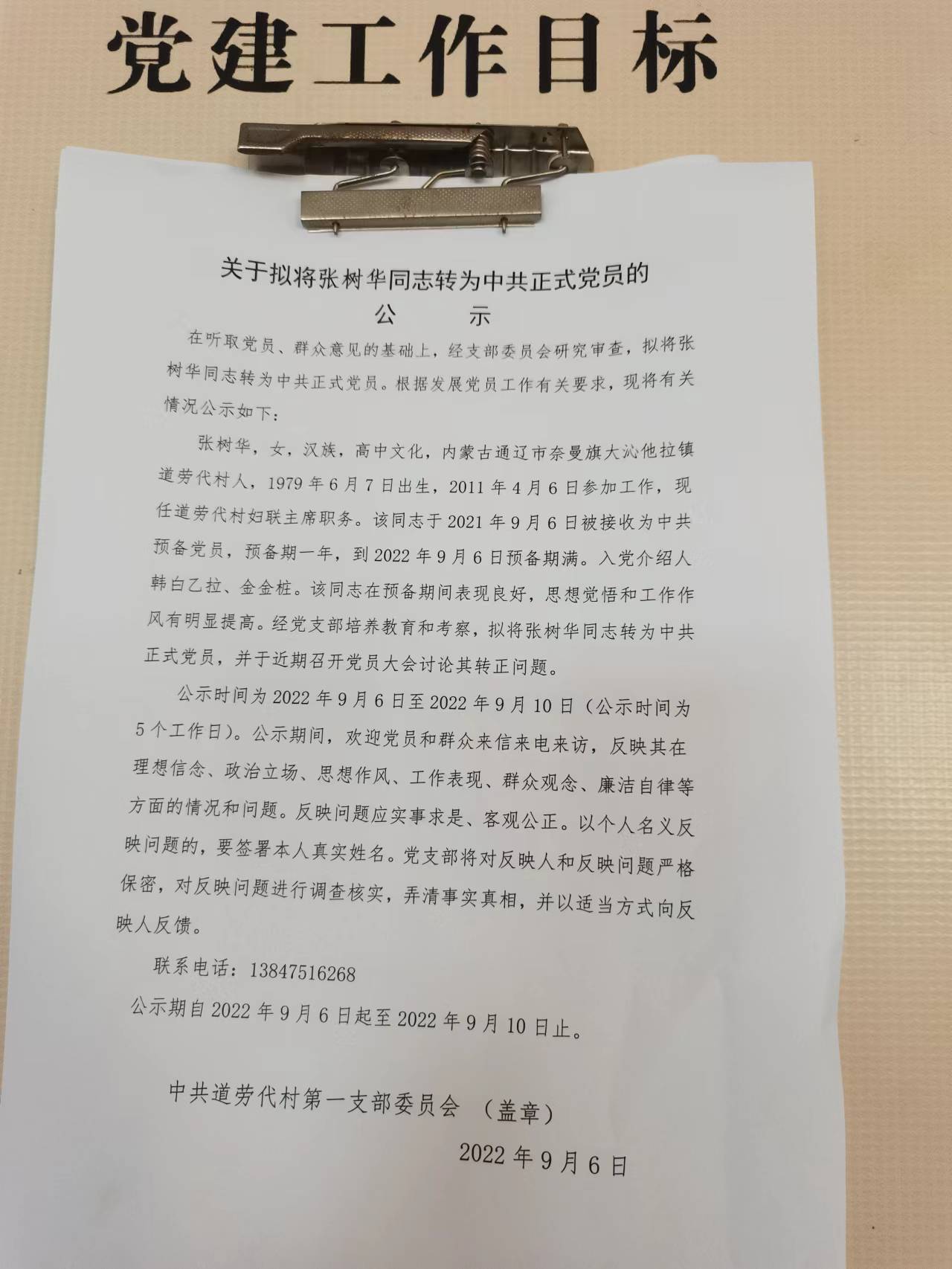 党建工作目标

关于拟将张树华同志转为中共正式党员的
公　示

在听取党员、群众意见的基础上，经支部委员会研究审查，拟将张树华同志转为中共正式党员。根据发展党员工作有关要求，现将有关情况公示如下：

张树华，女，汉族，高中文化，内蒙古通辽市奈曼旗大沁他拉镇道劳代村人，1979年6月7日出生，2011年4月6日参加工作，现任道劳代村妇联主席职务。该同志于2021年9月6日被接收为中共预备党员，预备期一年，到2022年9月6日预备期满。入党介绍人韩白乙拉、金金桩。该同志在预备期间表现良好，思想觉悟和工作作风有明显提高。经党支部培养教育和考察，拟将张树华同志转为中共正式党员，并于近期召开党员大会讨论其转正问题。

公示时间为2022年9月6日至2022年9月10日（公示时间为5个工作日）。公示期间，欢迎党员和群众来信来电来访，反映其在理想信念、政治立场、思想作风、工作表现、群众观念、廉洁自律等方面的情况和问题。反映问题应实事求是、客观公正。以个人名义反映问题的，要签署本人真实姓名。党支部将对反映人和反映问题严格保密，对反映问题进行调查核实，弄清事实真相，并以适当方式向反映人反馈。

联系电话：13847516268

公示期自2022年9月6日起至2022年9月10日止。

中共道劳代村第一支部委员会　（盖章）

2022年9月6日